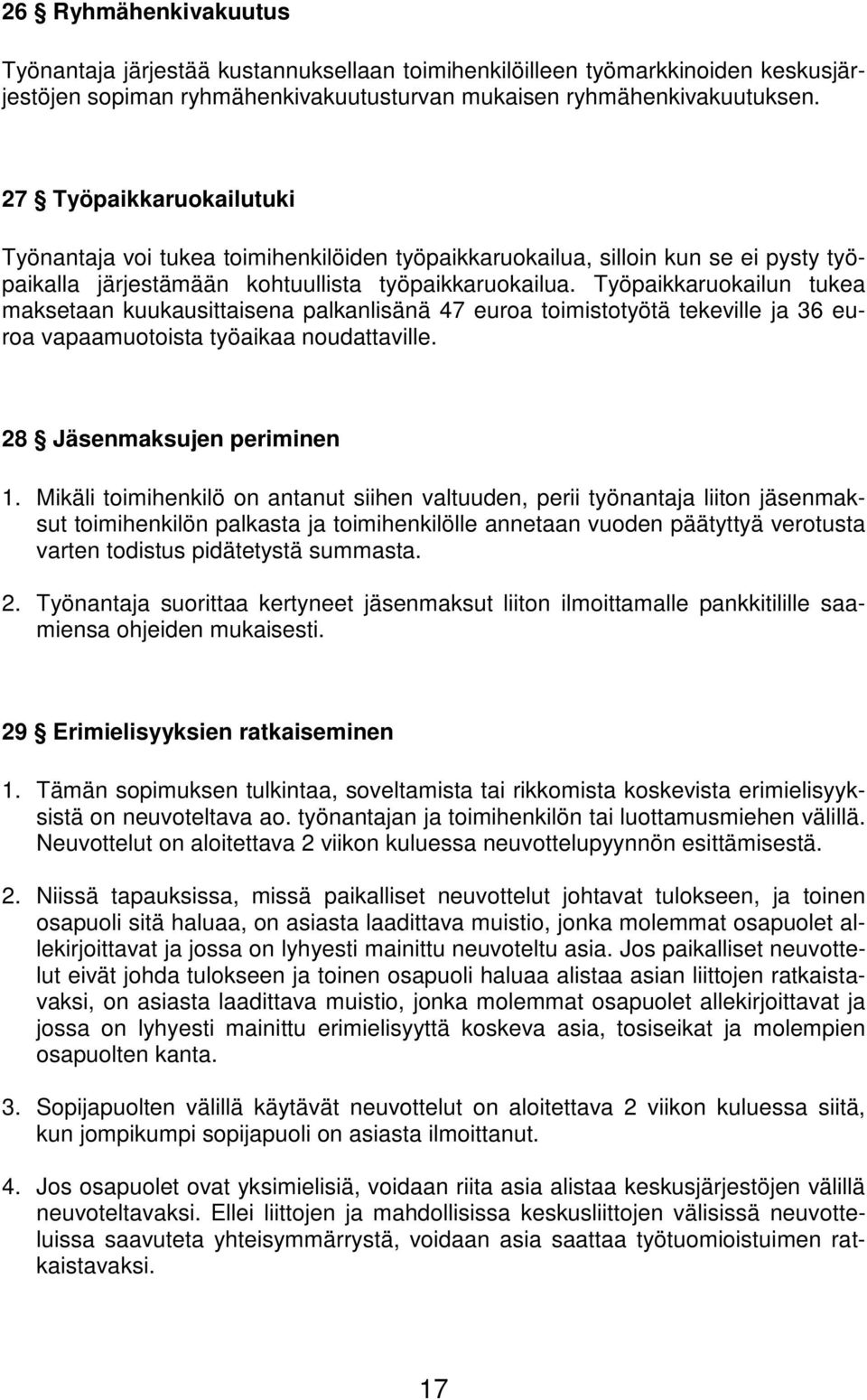 26 § Ryhmähenkivakuutus

Työnantaja järjestää kustannuksellaan toimihenkilöilleen työmarkkinoiden keskusjärjestöjen sopiman ryhmähenkivakuutusturvan mukaisen ryhmähenkivakuutuksen.

27 § Työpaikkaruokailutuki

Työnantaja voi tukea toimihenkilöiden työpaikkaruokailua, silloin kun se ei pysty työpaikalla järjestämään kohtuullista työpaikkaruokailua. Työpaikkaruokailun tukea maksetaan kuukausittaisena palkanlisänä 47 euroa toimistotyötä tekeville ja 36 euroa vapaamuotoista työaikaa noudattaville.

28 § Jäsenmaksujen periminen

1. Mikäli toimihenkilö on antanut siihen valtuuden, perii työnantaja liiton jäsenmaksut toimihenkilön palkasta ja toimihenkilölle annetaan vuoden päätyttyä verotusta varten todistus pidätetystä summasta.

2. Työnantaja suorittaa kertyneet jäsenmaksut liiton ilmoittamalle pankkitilille saamiensa ohjeiden mukaisesti.

29 § Erimielisyyksien ratkaiseminen

1. Tämän sopimuksen tulkintaa, soveltamista tai rikkomista koskevista erimielisyyksistä on neuvoteltava ao. työnantajan ja toimihenkilön tai luottamusmiehen välillä. Neuvottelut on aloitettava 2 viikon kuluessa neuvottelupyynnön esittämisestä.

2. Niissä tapauksissa, missä paikalliset neuvottelut johtavat tulokseen, ja toinen osapuoli sitä haluaa, on asiasta laadittava muistio, jonka molemmat osapuolet allekirjoittavat ja jossa on lyhyesti mainittu neuvoteltu asia. Jos paikalliset neuvottelut eivät johda tulokseen ja toinen osapuoli haluaa alistaa asian liittojen ratkaistavaksi, on asiasta laadittava muistio, jonka molemmat osapuolet allekirjoittavat ja jossa on lyhyesti mainittu erimielisyyttä koskeva asia, tosiseikat ja molempien osapuolten kanta.

3. Sopijapuolten välillä käytävät neuvottelut on aloitettava 2 viikon kuluessa siitä, kun jompikumpi sopijapuoli on asiasta ilmoittanut.

4. Jos osapuolet ovat yksimielisiä, voidaan riita asia alistaa keskusjärjestöjen välillä neuvoteltavaksi. Ellei liittojen ja mahdollisissa keskusliittojen välisissä neuvotteluissa saavuteta yhteisymmärrystä, voidaan asia saattaa työtuomioistuimen ratkaistavaksi.

17